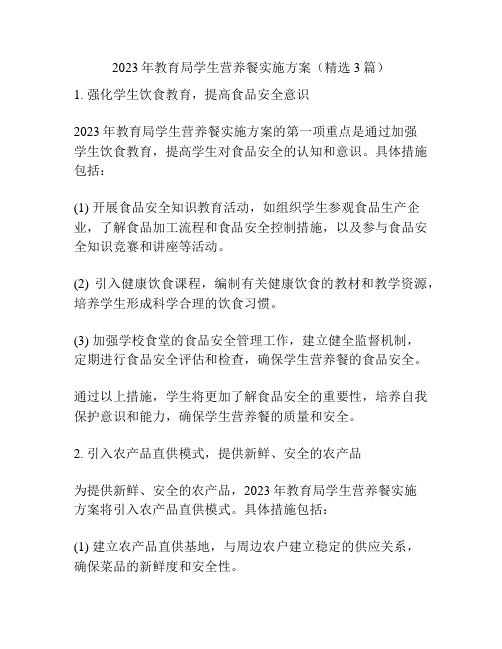 2023 年教育局学生营养餐实施方案（精选 3 篇）

1. 强化学生饮食教育，提高食品安全意识

2023 年教育局学生营养餐实施方案的第一项重点是通过加强学生饮食教育，提高学生对食品安全的认知和意识。具体措施包括：

(1) 开展食品安全知识教育活动，如组织学生参观食品生产企业，了解食品加工流程和食品安全控制措施，以及参与食品安全知识竞赛和讲座等活动。

(2) 引入健康饮食课程，编制有关健康饮食的教材和教学资源，培养学生形成科学合理的饮食习惯。

(3) 加强学校食堂的食品安全管理工作，建立健全监督机制，定期进行食品安全评估和检查，确保学生营养餐的食品安全。

通过以上措施，学生将更加了解食品安全的重要性，培养自我保护意识和能力，确保学生营养餐的质量和安全。

2. 引入农产品直供模式，提供新鲜、安全的农产品

为提供新鲜、安全的农产品，2023 年教育局学生营养餐实施方案将引入农产品直供模式。具体措施包括：

(1) 建立农产品直供基地，与周边农户建立稳定的供应关系，确保菜品的新鲜度和安全性。